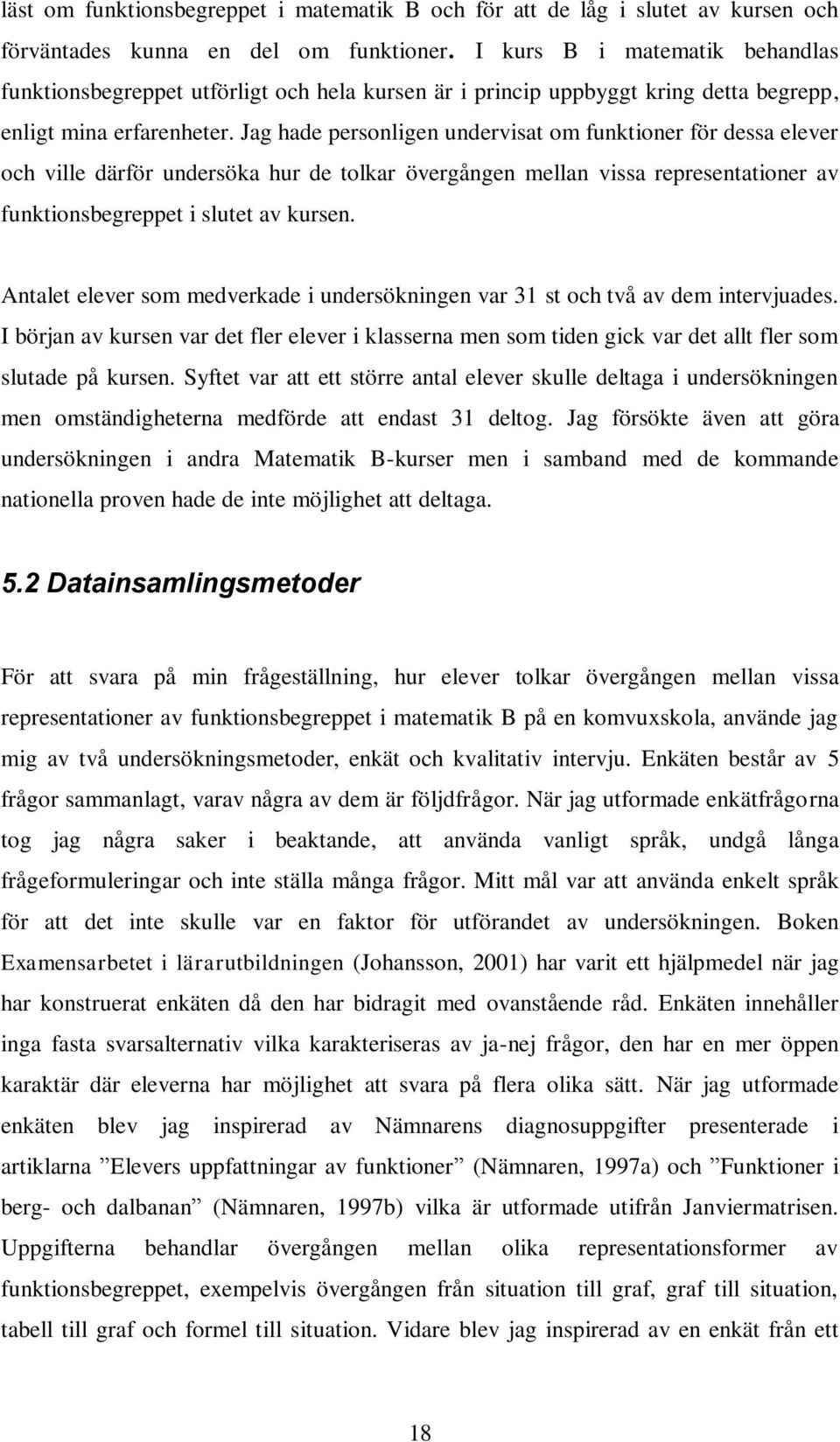 läst om funktionsbegreppet i matematik B och för att de låg i slutet av kursen och förväntades kunna en del om funktioner. I kurs B i matematik behandlas funktionsbegreppet utförligt och hela kursen är i princip uppbyggt kring detta begrepp, enligt mina erfarenheter. Jag hade personligen undervisat om funktioner för dessa elever och ville därför undersöka hur de tolkar övergången mellan vissa representationer av funktionsbegreppet i slutet av kursen.

Antalet elever som medverkade i undersökningen var 31 st och två av dem intervjuades. I början av kursen var det fler elever i klasserna men som tiden gick var det allt fler som slutade på kursen. Syftet var att ett större antal elever skulle deltaga i undersökningen men omständigheterna medförde att endast 31 deltog. Jag försökte även att göra undersökningen i andra Matematik B-kurser men i samband med de kommande nationella proven hade de inte möjlighet att deltaga.

5.2 Datainsamlingsmetoder

För att svara på min frågeställning, hur elever tolkar övergången mellan vissa representationer av funktionsbegreppet i matematik B på en komvuxskola, använde jag mig av två undersökningsmetoder, enkät och kvalitativ intervju. Enkäten består av 5 frågor sammanlagt, varav några av dem är följdfrågor. När jag utformade enkätfrågorna tog jag några saker i beaktande, att använda vanligt språk, undgå långa frågeformuleringar och inte ställa många frågor. Mitt mål var att använda enkelt språk för att det inte skulle var en faktor för utförandet av undersökningen. Boken Examensarbetet i lärarutbildningen (Johansson, 2001) har varit ett hjälpmedel när jag har konstruerat enkäten då den har bidragit med ovanstående råd. Enkäten innehåller inga fasta svarsalternativ vilka karakteriseras av ja-nej frågor, den har en mer öppen karaktär där eleverna har möjlighet att svara på flera olika sätt. När jag utformade enkäten blev jag inspirerad av Nämnarens diagnosuppgifter presenterade i artiklarna ”Elevers uppfattningar av funktioner” (Nämnaren, 1997a) och ”Funktioner i berg- och dalbanan” (Nämnaren, 1997b) vilka är utformade utifrån Janviermatrisen. Uppgifterna behandlar övergången mellan olika representationsformer av funktionsbegreppet, exempelvis övergången från situation till graf, graf till situation, tabell till graf och formel till situation. Vidare blev jag inspirerad av en enkät från ett

18